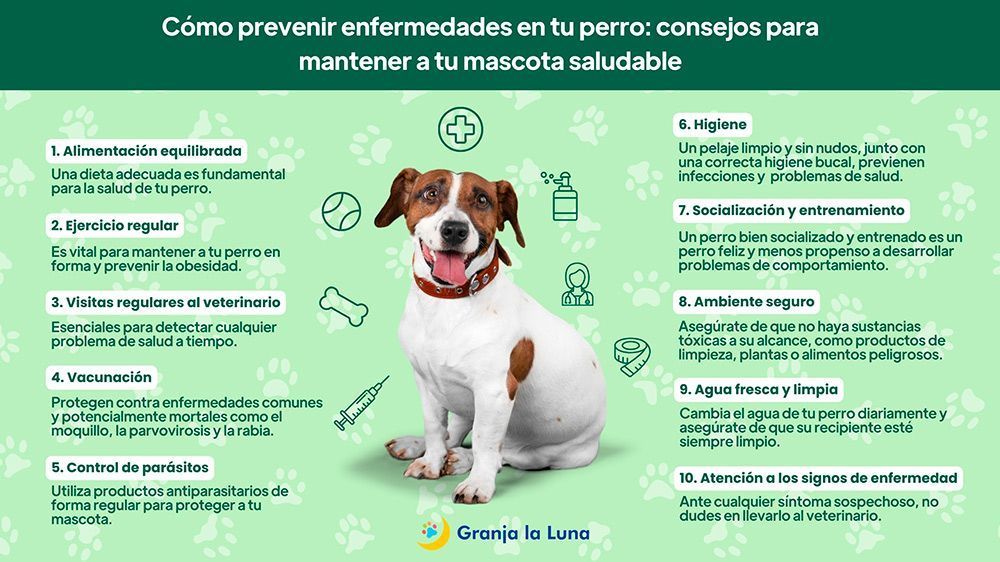 Cómo prevenir enfermedades en tu perro: consejos para mantener a tu mascota saludable

1. Alimentación equilibrada

Una dieta adecuada es fundamental para la salud de tu perro.

2. Ejercicio regular

Es vital para mantener a tu perro en forma y prevenir la obesidad.

3. Visitas regulares al veterinario

Esenciales para detectar cualquier problema de salud a tiempo.

4. Vacunación

Protegen contra enfermedades comunes y potencialmente mortales como el moquillo, la parvovirosis y la rabia.

5. Control de parásitos

Utiliza productos antiparasitarios de forma regular para proteger a tu mascota.

6. Higiene

Un pelaje limpio y sin nudos, junto con una correcta higiene bucal, previenen infecciones y problemas de salud.

7. Socialización y entrenamiento

Un perro bien socializado y entrenado es un perro feliz y menos propenso a desarrollar problemas de comportamiento.

8. Ambiente seguro

Asegúrate de que no haya sustancias tóxicas a su alcance, como productos de limpieza, plantas o alimentos peligrosos.

9. Agua fresca y limpia

Cambia el agua de tu perro diariamente y asegúrate de que su recipiente esté siempre limpio.

10. Atención a los signos de enfermedad

Ante cualquier síntoma sospechoso, no dudes en llevarlo al veterinario.

Granja la Luna